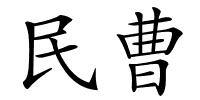 民曹